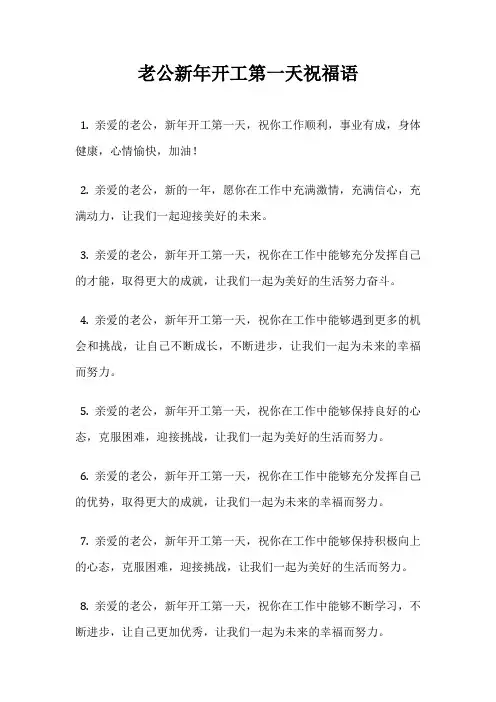 老公新年开工第一天祝福语

1. 亲爱的老公，新年开工第一天，祝你工作顺利，事业有成，身体健康，心情愉快，加油！

2. 亲爱的老公，新的一年，愿你在工作中充满激情，充满信心，充满动力，让我们一起迎接美好的未来。

3. 亲爱的老公，新年开工第一天，祝你在工作中能够充分发挥自己的才能，取得更大的成就，让我们一起为美好的生活努力奋斗。

4. 亲爱的老公，新年开工第一天，祝你在工作中能够遇到更多的机会和挑战，让自己不断成长，不断进步，让我们一起为未来的幸福而努力。

5. 亲爱的老公，新年开工第一天，祝你在工作中能够保持良好的心态，克服困难，迎接挑战，让我们一起为美好的生活而努力。

6. 亲爱的老公，新年开工第一天，祝你在工作中能够充分发挥自己的优势，取得更大的成就，让我们一起为未来的幸福而努力。

7. 亲爱的老公，新年开工第一天，祝你在工作中能够保持积极向上的心态，克服困难，迎接挑战，让我们一起为美好的生活而努力。

8. 亲爱的老公，新年开工第一天，祝你在工作中能够不断学习，不断进步，让自己更加优秀，让我们一起为未来的幸福而努力。